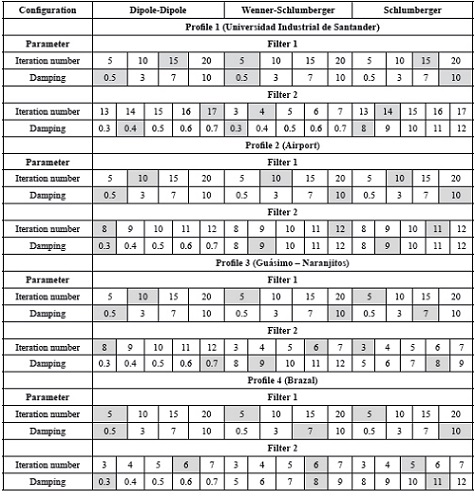 | Configuration | Dipole-Dipole | | | | | Wenner-Schlumberger | | | | | Schlumberger | | | | |
|---|---|---|---|---|---|---|---|---|---|---|---|---|---|---|---|
| | Profile 1 (Universidad Industrial de Santander) | | | | | | | | | | | | | | |
| Parameter | Filter 1 | | | | | | | | | | | | | | |
| Iteration number | 5 | 10 | 15 | 20 | | 5 | 10 | 15 | 20 | | 5 | 10 | 15 | 20 | |
| Damping | 0.5 | 3 | 7 | 10 | | 0.5 | 3 | 7 | 10 | | 0.5 | 3 | 7 | 10 | |
| | Filter 2 | | | | | | | | | | | | | | |
| Iteration number | 13 | 14 | 15 | 16 | 17 | 3 | 4 | 5 | 6 | 7 | 13 | 14 | 15 | 16 | 17 |
| Damping | 0.3 | 0.4 | 0.5 | 0.6 | 0.7 | 0.3 | 0.4 | 0.5 | 0.6 | 0.7 | 8 | 9 | 10 | 11 | 12 |
| | Profile 2 (Airport) | | | | | | | | | | | | | | |
| Parameter | Filter 1 | | | | | | | | | | | | | | |
| Iteration number | 5 | 10 | 15 | 20 | | 5 | 10 | 15 | 20 | | 5 | 10 | 15 | 20 | |
| Damping | 0.5 | 3 | 7 | 10 | | 0.5 | 3 | 7 | 10 | | 0.5 | 3 | 7 | 10 | |
| | Filter 2 | | | | | | | | | | | | | | |
| Iteration number | 8 | 9 | 10 | 11 | 12 | 8 | 9 | 10 | 11 | 12 | 8 | 9 | 10 | 11 | 12 |
| Damping | 0.3 | 0.4 | 0.5 | 0.6 | 0.7 | 8 | 9 | 10 | 11 | 12 | 8 | 9 | 10 | 11 | 12 |
| | Profile 3 (Guásimo – Naranjitos) | | | | | | | | | | | | | | |
| Parameter | Filter 1 | | | | | | | | | | | | | | |
| Iteration number | 5 | 10 | 15 | 20 | | 5 | 10 | 15 | 20 | | 5 | 10 | 15 | 20 | |
| Damping | 0.5 | 3 | 7 | 10 | | 0.5 | 3 | 7 | 10 | | 0.5 | 3 | 7 | 10 | |
| | Filter 2 | | | | | | | | | | | | | | |
| Iteration number | 8 | 9 | 10 | 11 | 12 | 3 | 4 | 5 | 6 | 7 | 3 | 4 | 5 | 6 | 7 |
| Damping | 0.3 | 0.4 | 0.5 | 0.6 | 0.7 | 8 | 9 | 10 | 11 | 12 | 5 | 6 | 7 | 8 | 9 |
| | Profile 4 (Brazal) | | | | | | | | | | | | | | |
| Parameter | Filter 1 | | | | | | | | | | | | | | |
| Iteration number | 5 | 10 | 15 | 20 | | 5 | 10 | 15 | 20 | | 5 | 10 | 15 | 20 | |
| Damping | 0.5 | 3 | 7 | 10 | | 0.5 | 3 | 7 | 10 | | 0.5 | 3 | 7 | 10 | |
| | Filter 2 | | | | | | | | | | | | | | |
| Iteration number | 3 | 4 | 5 | 6 | 7 | 3 | 4 | 5 | 6 | 7 | 3 | 4 | 5 | 6 | 7 |
| Damping | 0.3 | 0.4 | 0.5 | 0.6 | 0.7 | 5 | 6 | 7 | 8 | 9 | 8 | 9 | 10 | 11 | 12 |